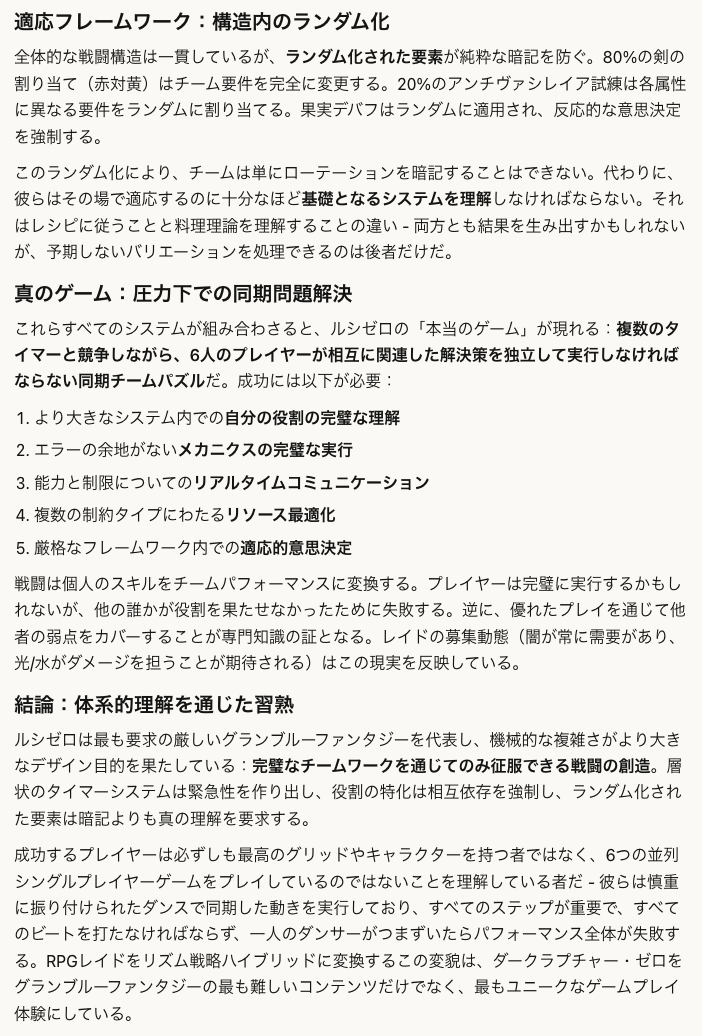 適応フレームワーク：構造内のランダム化

全体的な戦闘構造は一貫しているが、ランダム化された要素が純粋な暗記を防ぐ。80%の剣の割り当て（赤対黄）はチーム要件を完全に変更する。20%のアンチヴァシレイア試練は各属性に異なる要件をランダムに割り当てる。果実デバフはランダムに適用され、反応的な意思決定を強制する。

このランダム化により、チームは単にローテーションを暗記することはできない。代わりに、彼らはその場で適応するのに十分なほど基礎となるシステムを理解しなければならない。それはレシピに従うことと料理理論を理解することの違い - 両方とも結果を生み出すかもしれないが、予期しないバリエーションを処理できるのは後者だけだ。

真のゲーム：圧力下での同期問題解決

これらすべてのシステムが組み合わさると、ルシゼロの「本当のゲーム」が現れる：複数のタイマーと競争しながら、6人のプレイヤーが相互に関連した解決策を独立して実行しなければならない同期チームパズルだ。成功には以下が必要：

1. より大きなシステム内での自分の役割の完璧な理解
2. エラーの余地がないメカニクスの完璧な実行
3. 能力と制限についてのリアルタイムコミュニケーション
4. 複数の制約タイプにわたるリソース最適化
5. 厳格なフレームワーク内での適応的意思決定

戦闘は個人のスキルをチームパフォーマンスに変換する。プレイヤーは完璧に実行するかもしれないが、他の誰かが役割を果たせなかったために失敗する。逆に、優れたプレイを通じて他者の弱点をカバーすることが専門知識の証となる。レイドの募集動態（闇が常に需要があり、光/水がダメージを担うことが期待される）はこの現実を反映している。

結論：体系的理解を通じた習熟

ルシゼロは最も要求の厳しいグランブルーファンタジーを代表し、機械的な複雑さがより大きなデザイン目的を果たしている：完璧なチームワークを通じてのみ征服できる戦闘の創造。層状のタイマーシステムは緊急性を作り出し、役割の特化は相互依存を強制し、ランダム化された要素は暗記よりも真の理解を要求する。

成功するプレイヤーは必ずしも最高のグリッドやキャラクターを持つ者ではなく、6つの並列シングルプレイヤーゲームをプレイしているのではないことを理解している者だ - 彼らは慎重に振り付けられたダンスで同期した動きを実行しており、すべてのステップが重要で、すべてのビートを打たなければならず、一人のダンサーがつまずいたらパフォーマンス全体が失敗する。RPGレイドをリズム戦略ハイブリッドに変換するこの変貌は、ダークラプチャー・ゼロをグランブルーファンタジーの最も難しいコンテンツだけでなく、最もユニークなゲームプレイ体験にしている。